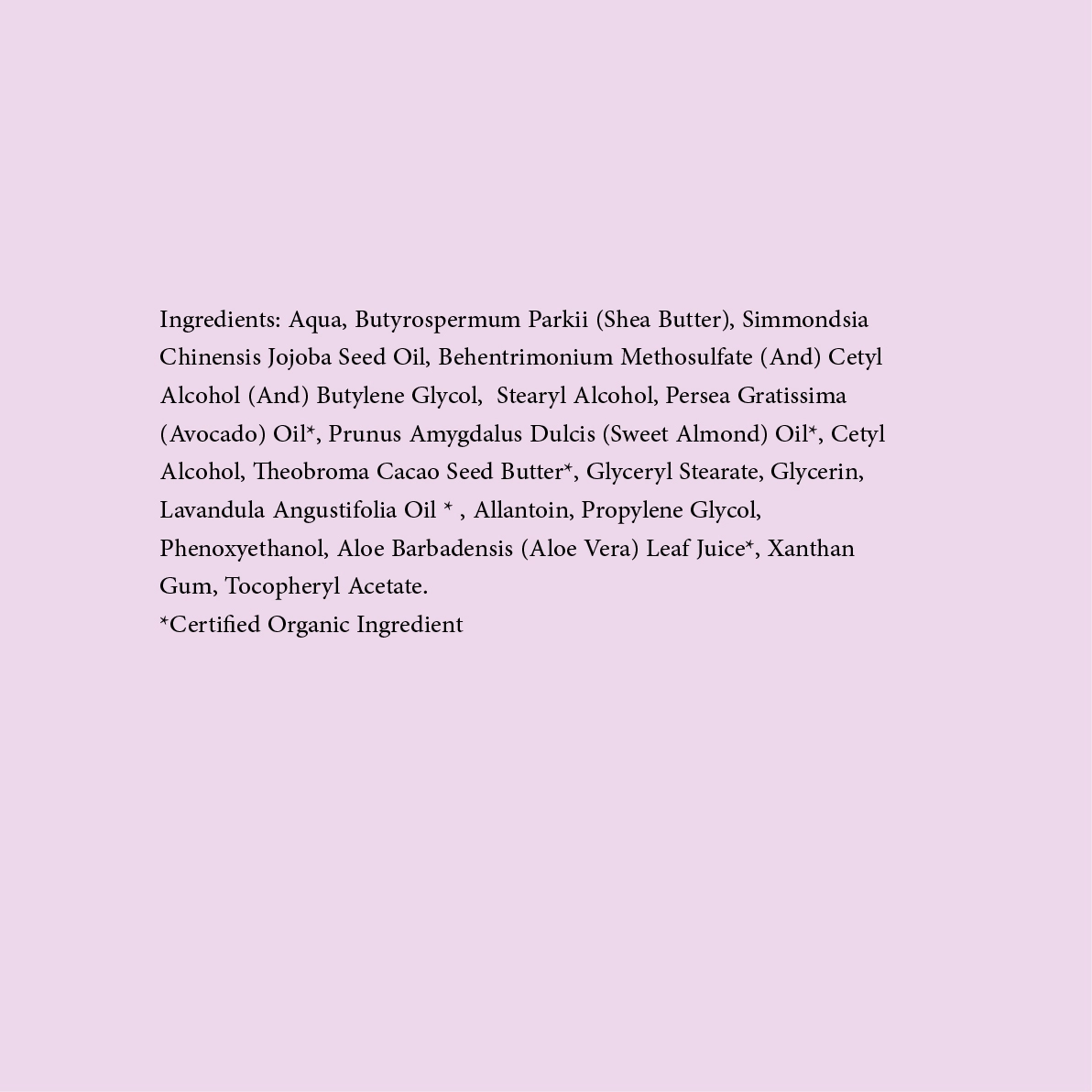 Ingredients: Aqua, Butyrospermum Parkii (Shea Butter), Simmondsia Chinensis Jojoba Seed Oil, Behentrimonium Methosulfate (And) Cetyl Alcohol (And) Butylene Glycol, Stearyl Alcohol, Persea Gratissima (Avocado) Oil*, Prunus Amygdalus Dulcis (Sweet Almond) Oil*, Cetyl Alcohol, Theobroma Cacao Seed Butter*, Glyceryl Stearate, Glycerin, Lavandula Angustifolia Oil * , Allantoin, Propylene Glycol, Phenoxyethanol, Aloe Barbadensis (Aloe Vera) Leaf Juice*, Xanthan Gum, Tocopheryl Acetate.
*Certified Organic Ingredient